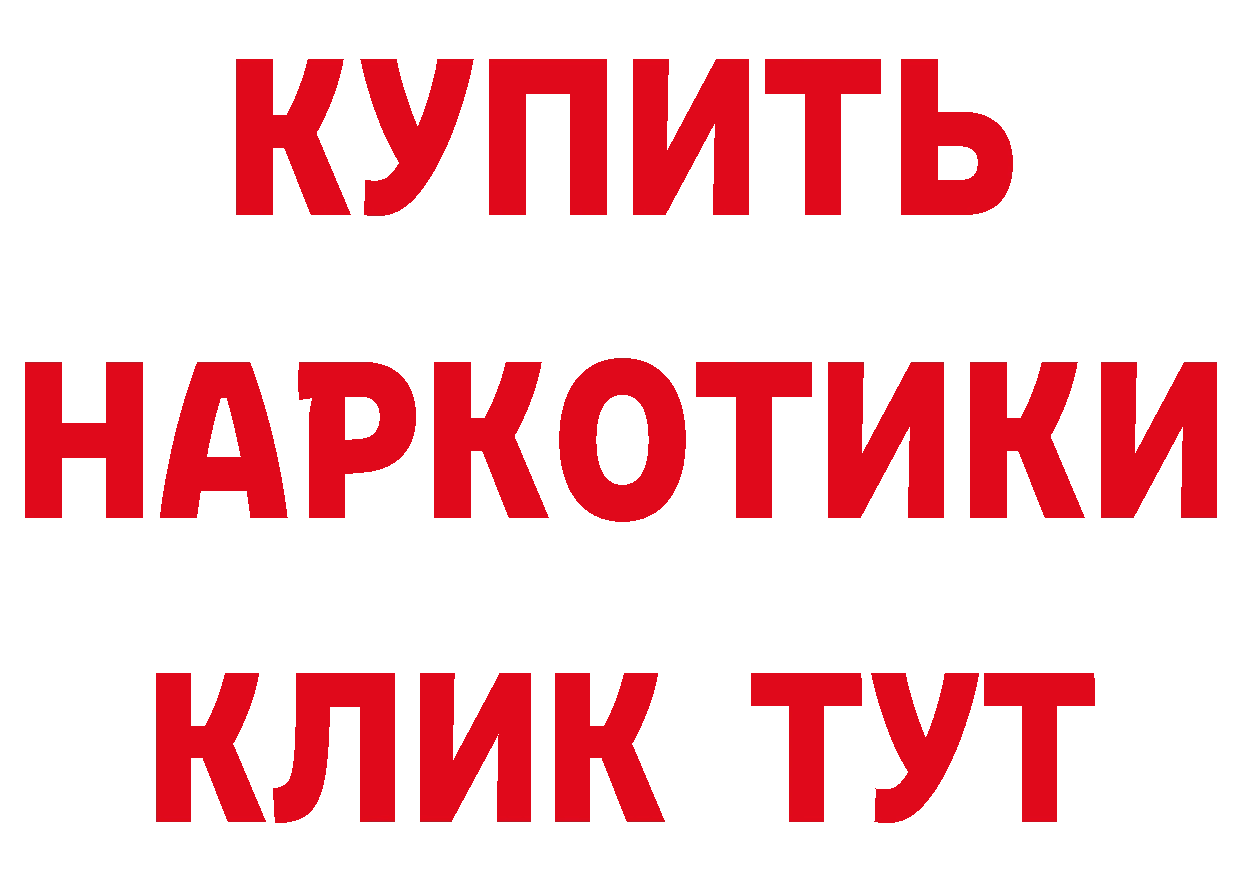 КУПИТЬ
НАРКОТИКИ
КЛИК ТУТ